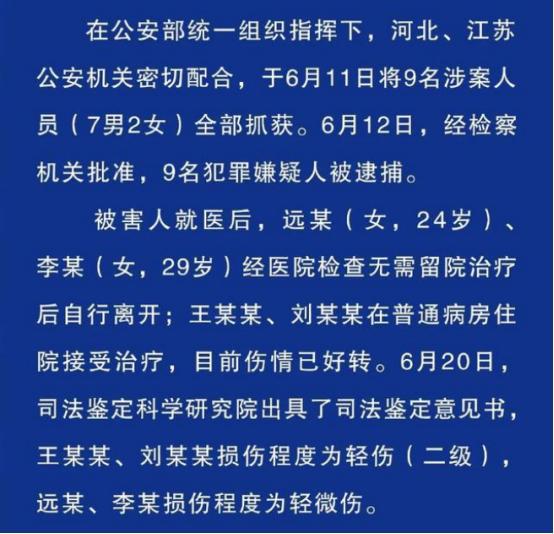 在公安部统一组织指挥下，河北、江苏公安机关密切配合，于6月11日将9名涉案人员（7男2女）全部抓获。6月12日，经检察机关批准，9名犯罪嫌疑人被逮捕。

被害人就医后，远某（女，24岁）、李某（女，29岁）经医院检查无需留院治疗后自行离开；王某某、刘某某在普通病房住院接受治疗，目前伤情已好转。6月20日，司法鉴定科学研究院出具了司法鉴定意见书，王某某、刘某某损伤程度为轻伤（二级），远某、李某损伤程度为轻微伤。